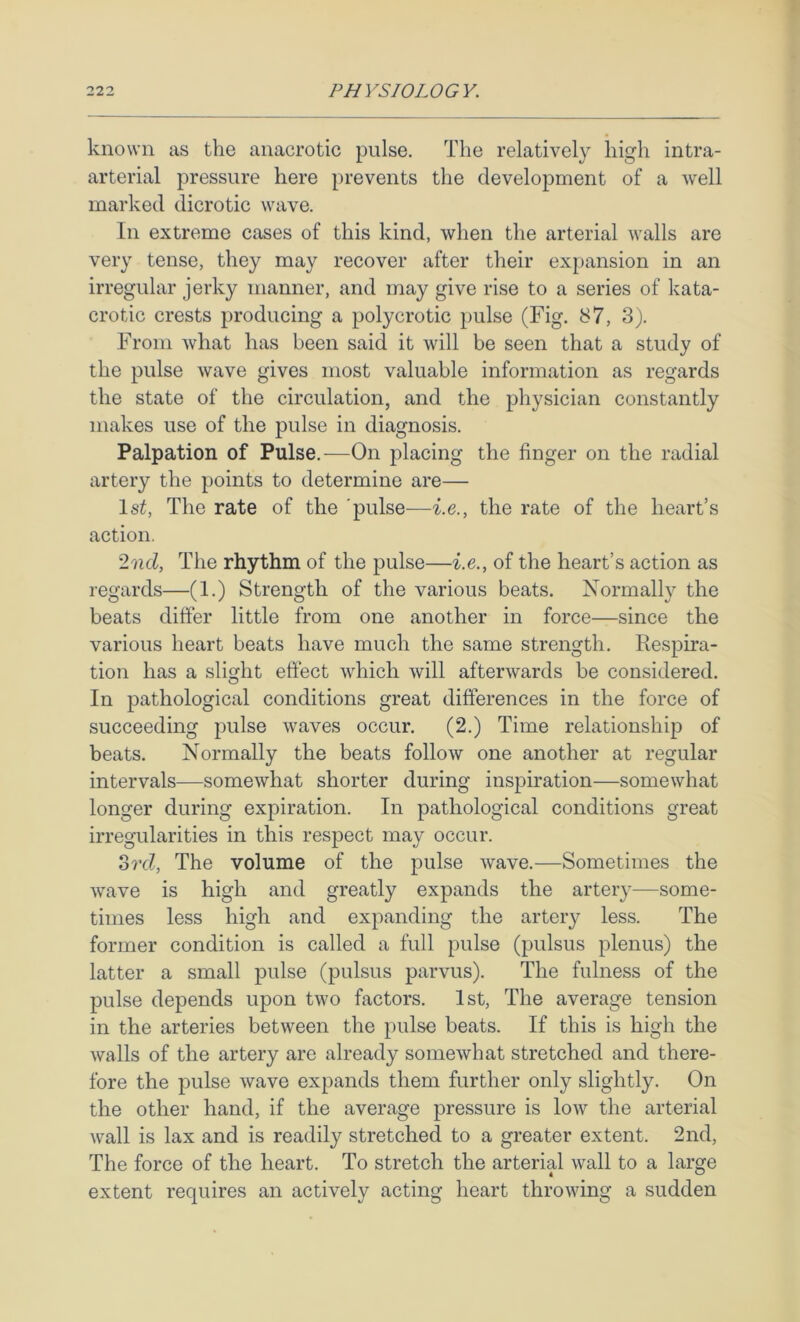 222 PHYSIOLOGY.

known as the anacrotic pulse. The relatively high intra-arterial pressure here prevents the development of a well marked dicrotic wave.

In extreme cases of this kind, when the arterial walls are very tense, they may recover after their expansion in an irregular jerky manner, and may give rise to a series of katacrotic crests producing a polycrotic pulse (Fig. 87, 3).

From what has been said it will be seen that a study of the pulse wave gives most valuable information as regards the state of the circulation, and the physician constantly makes use of the pulse in diagnosis.

Palpation of Pulse.—On placing the finger on the radial artery the points to determine are—

1st, The rate of the pulse—i.e., the rate of the heart's action.

2nd, The rhythm of the pulse—i.e., of the heart's action as regards—(1.) Strength of the various beats. Normally the beats differ little from one another in force—since the various heart beats have much the same strength. Respiration has a slight effect which will afterwards be considered. In pathological conditions great differences in the force of succeeding pulse waves occur. (2.) Time relationship of beats. Normally the beats follow one another at regular intervals—somewhat shorter during inspiration—somewhat longer during expiration. In pathological conditions great irregularities in this respect may occur.

3rd, The volume of the pulse wave.—Sometimes the wave is high and greatly expands the artery—sometimes less high and expanding the artery less. The former condition is called a full pulse (pulsus plenus) the latter a small pulse (pulsus parvus). The fulness of the pulse depends upon two factors. 1st, The average tension in the arteries between the pulse beats. If this is high the walls of the artery are already somewhat stretched and therefore the pulse wave expands them further only slightly. On the other hand, if the average pressure is low the arterial wall is lax and is readily stretched to a greater extent. 2nd, The force of the heart. To stretch the arterial wall to a large extent requires an actively acting heart throwing a sudden